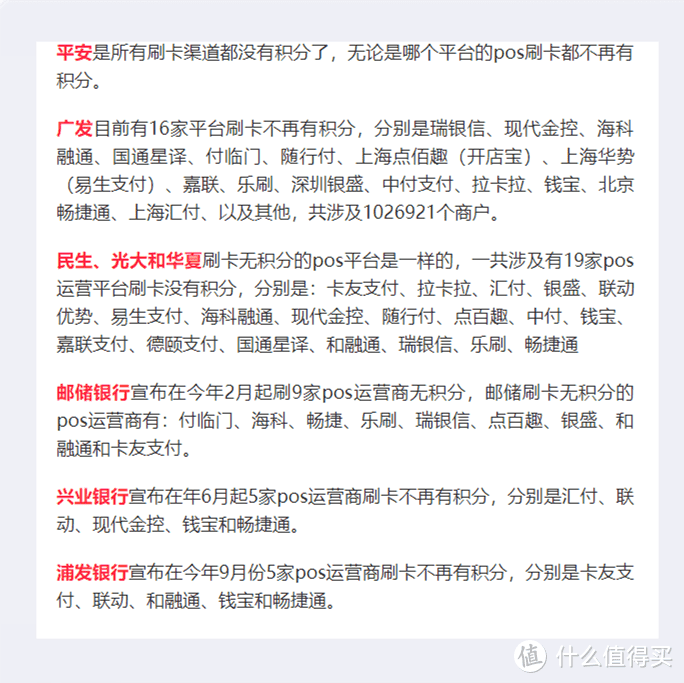 平安是所有刷卡渠道都没有积分了，无论是哪个平台的pos刷卡都不再有积分。

广发目前有16家平台刷卡不再有积分，分别是瑞银信、现代金控、海科融通、国通星译、付临门、随行付、上海点佰趣（开店宝）、上海华势（易生支付）、嘉联、乐刷、深圳银盛、中付支付、拉卡拉、钱宝、北京畅捷通、上海汇付、以及其他，共涉及1026921个商户。

民生、光大和华夏刷卡无积分的pos平台是一样的，一共涉及有19家pos运营平台刷卡没有积分，分别是：卡友支付、拉卡拉、汇付、银盛、联动优势、易生支付、海科融通、现代金控、随行付、点百趣、中付、钱宝、嘉联支付、德颐支付、国通星译、和融通、瑞银信、乐刷、畅捷通

邮储银行宣布在今年2月起刷9家pos运营商无积分，邮储刷卡无积分的pos运营商有：付临门、海科、畅捷、乐刷、瑞银信、点百趣、银盛、和融通和卡友支付。

兴业银行宣布在年6月起5家pos运营商刷卡不再有积分，分别是汇付、联动、现代金控、钱宝和畅捷通。

浦发银行宣布在今年9月份5家pos运营商刷卡不再有积分，分别是卡友支付、联动、和融通、钱宝和畅捷通。

值 什么值得买